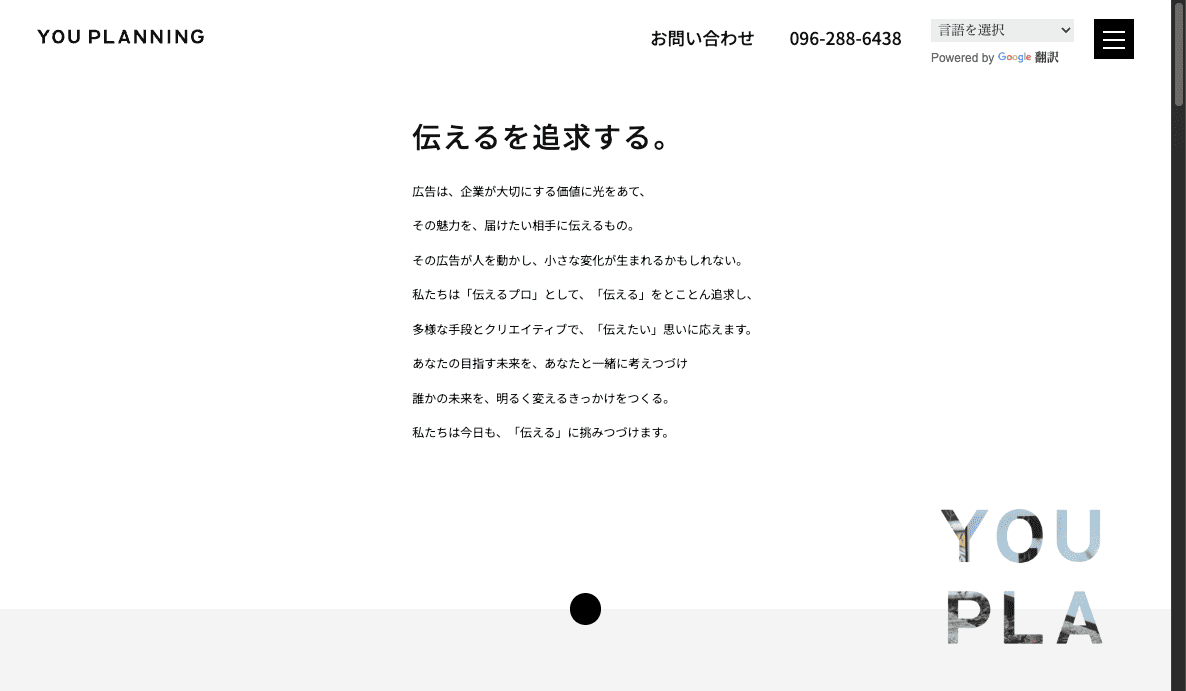 YOU PLANNING

お問い合わせ　096-288-6438

言語を選択
Powered by Google 翻訳

伝えるを追求する。

広告は、企業が大切にする価値に光をあて、

その魅力を、届けたい相手に伝えるもの。

その広告が人を動かし、小さな変化が生まれるかもしれない。

私たちは「伝えるプロ」として、「伝える」をとことん追求し、

多様な手段とクリエイティブで、「伝えたい」思いに応えます。

あなたの目指す未来を、あなたと一緒に考えつづけ

誰かの未来を、明るく変えるきっかけをつくる。

私たちは今日も、「伝える」に挑みつづけます。

YOU
PLA